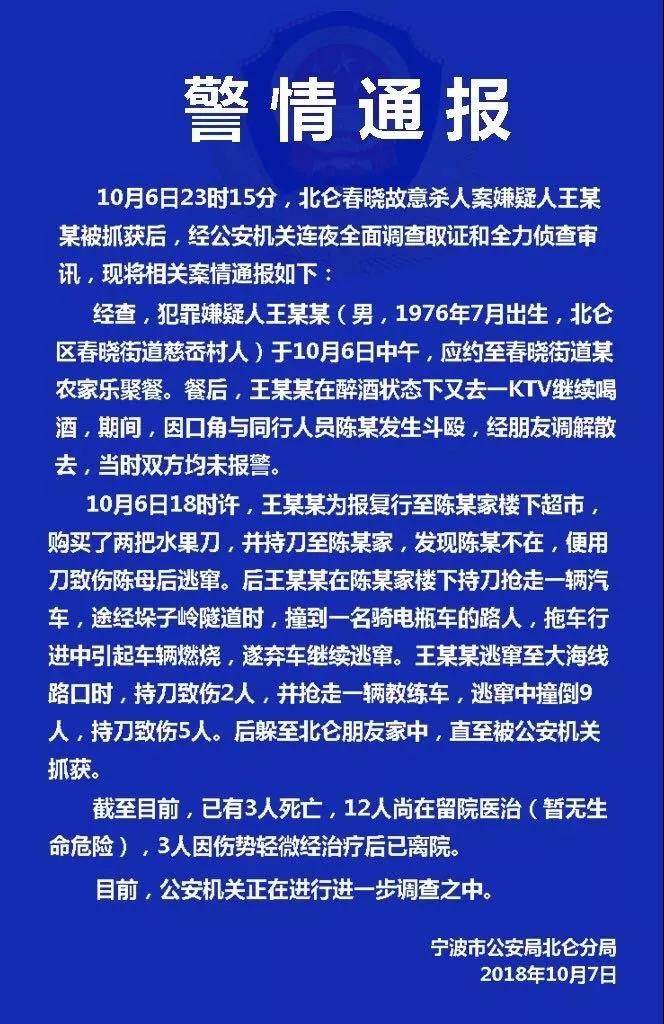 警情通报

10月6日23时15分，北仑春晓故意杀人案嫌疑人王某某被抓获后，经公安机关连夜全面调查取证和全力侦查审讯，现将相关案情通报如下：

经查，犯罪嫌疑人王某某（男，1976年7月出生，北仑区春晓街道慈岙村人）于10月6日中午，应约至春晓街道某农家乐聚餐。餐后，王某某在醉酒状态下又去一KTV继续喝酒，期间，因口角与同行人员陈某发生斗殴，经朋友调解散去，当时双方均未报警。

10月6日18时许，王某某为报复行至陈某家楼下超市，购买了两把水果刀，并持刀至陈某家，发现陈某不在，便用刀致伤陈母后逃窜。后王某某在陈某家楼下持刀抢走一辆汽车，途经垛子岭隧道时，撞到一名骑电瓶车的路人，拖车行进中引起车辆燃烧，遂弃车继续逃窜。王某某逃窜至大海线路口时，持刀致伤2人，并抢走一辆教练车，逃窜中撞倒9人，持刀致伤5人。后躲至北仑朋友家中，直至被公安机关抓获。

截至目前，已有3人死亡，12人尚在留院医治（暂无生命危险），3人因伤势轻微经治疗后已离院。

目前，公安机关正在进行进一步调查之中。

宁波市公安局北仑分局
2018年10月7日